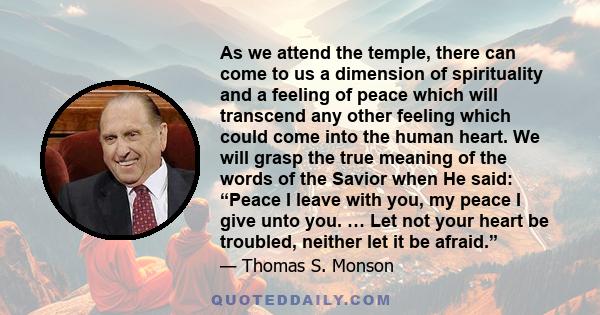 As we attend the temple, there can come to us a dimension of spirituality and a feeling of peace which will transcend any other feeling which could come into the human heart. We will grasp the true meaning of the words of the Savior when He said: “Peace I leave with you, my peace I give unto you. … Let not your heart be troubled, neither let it be afraid.”

— Thomas S. Monson

QUOTEDDAILY.COM